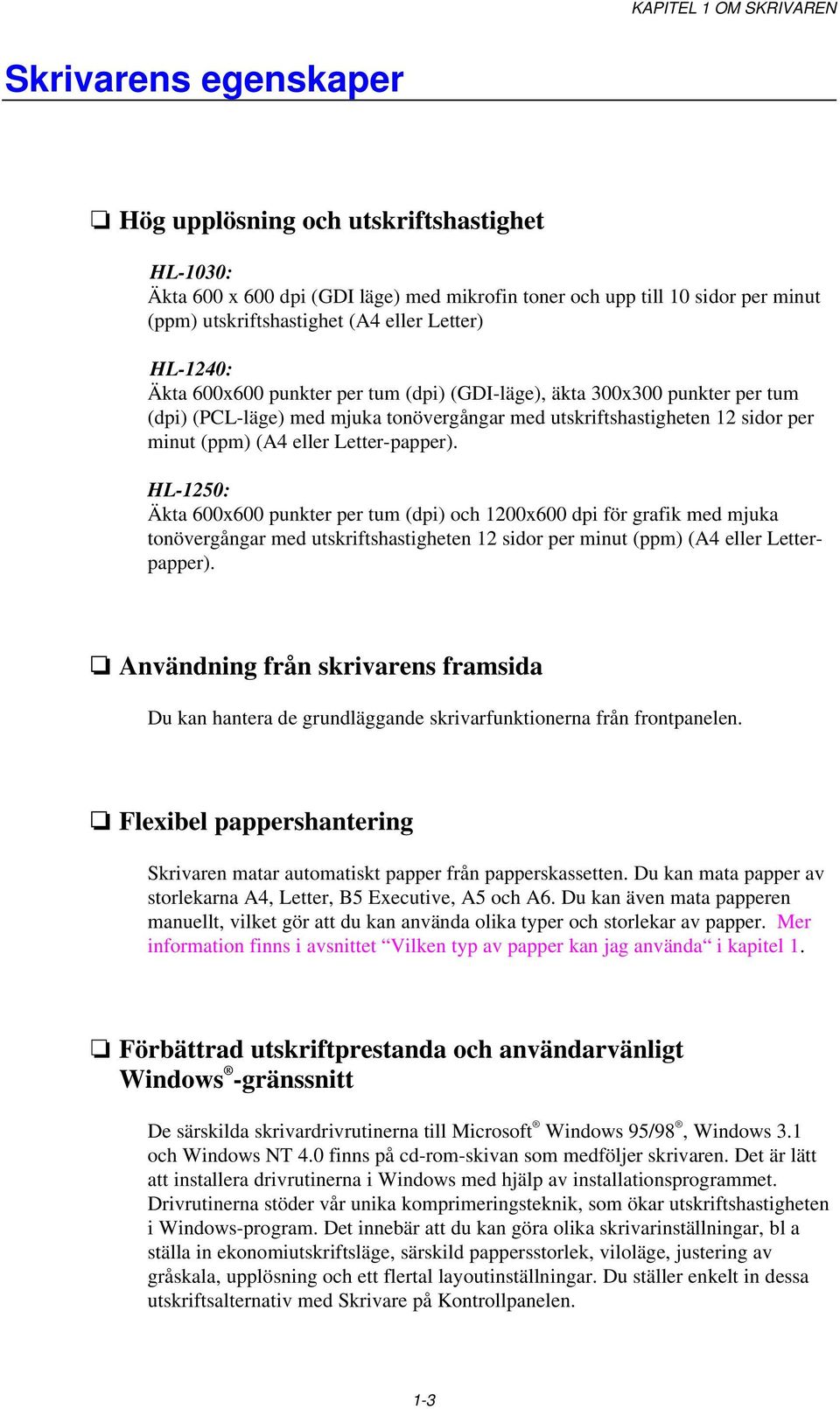 KAPITEL 1 OM SKRIVAREN

Skrivarens egenskaper

❏ Hög upplösning och utskriftshastighet

HL-1030:
Äkta 600 x 600 dpi (GDI läge) med mikrofin toner och upp till 10 sidor per minut (ppm) utskriftshastighet (A4 eller Letter)

HL-1240:
Äkta 600x600 punkter per tum (dpi) (GDI-läge), äkta 300x300 punkter per tum (dpi) (PCL-läge) med mjuka tonövergångar med utskriftshastigheten 12 sidor per minut (ppm) (A4 eller Letter-papper).

HL-1250:
Äkta 600x600 punkter per tum (dpi) och 1200x600 dpi för grafik med mjuka tonövergångar med utskriftshastigheten 12 sidor per minut (ppm) (A4 eller Letter-papper).

❏ Användning från skrivarens framsida

Du kan hantera de grundläggande skrivarfunktionerna från frontpanelen.

❏ Flexibel pappershantering

Skrivaren matar automatiskt papper från papperskassetten. Du kan mata papper av storlekarna A4, Letter, B5 Executive, A5 och A6. Du kan även mata papperen manuellt, vilket gör att du kan använda olika typer och storlekar av papper. Mer information finns i avsnittet “Vilken typ av papper kan jag använda“ i kapitel 1.

❏ Förbättrad utskriftprestanda och användarvänligt Windows®-gränssnitt

De särskilda skrivardrivrutinerna till Microsoft® Windows 95/98®, Windows 3.1 och Windows NT 4.0 finns på cd-rom-skivan som medföljer skrivaren. Det är lätt att installera drivrutinerna i Windows med hjälp av installationsprogrammet. Drivrutinerna stöder vår unika komprimeringsteknik, som ökar utskriftshastigheten i Windows-program. Det innebär att du kan göra olika skrivarinställningar, bl a ställa in ekonomiutskriftsläge, särskild pappersstorlek, viloläge, justering av gråskala, upplösning och ett flertal layoutinställningar. Du ställer enkelt in dessa utskriftsalternativ med Skrivare på Kontrollpanelen.

1-3